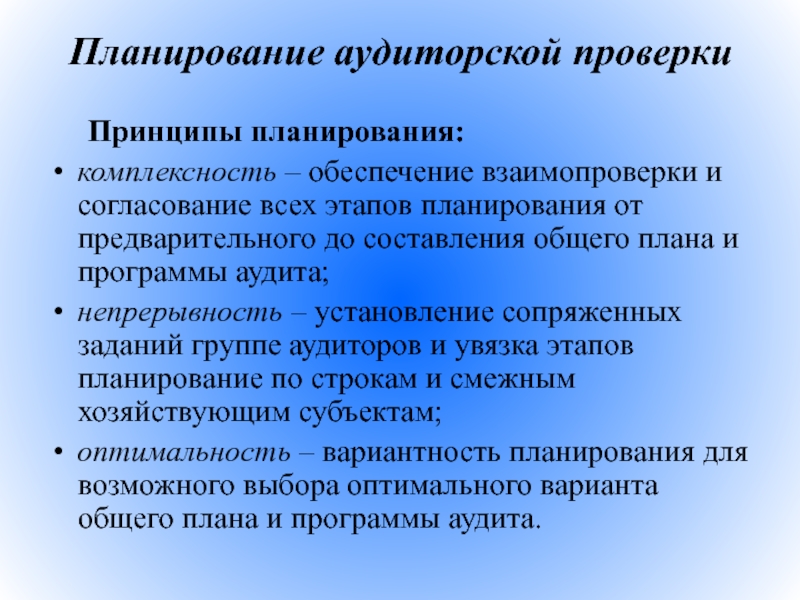 Планирование аудиторской проверки

Принципы планирования:

• комплексность – обеспечение взаимопроверки и согласование всех этапов планирования от предварительного до составления общего плана и программы аудита;

• непрерывность – установление сопряженных заданий группе аудиторов и увязка этапов планирование по строкам и смежным хозяйствующим субъектам;

• оптимальность – вариантность планирования для возможного выбора оптимального варианта общего плана и программы аудита.